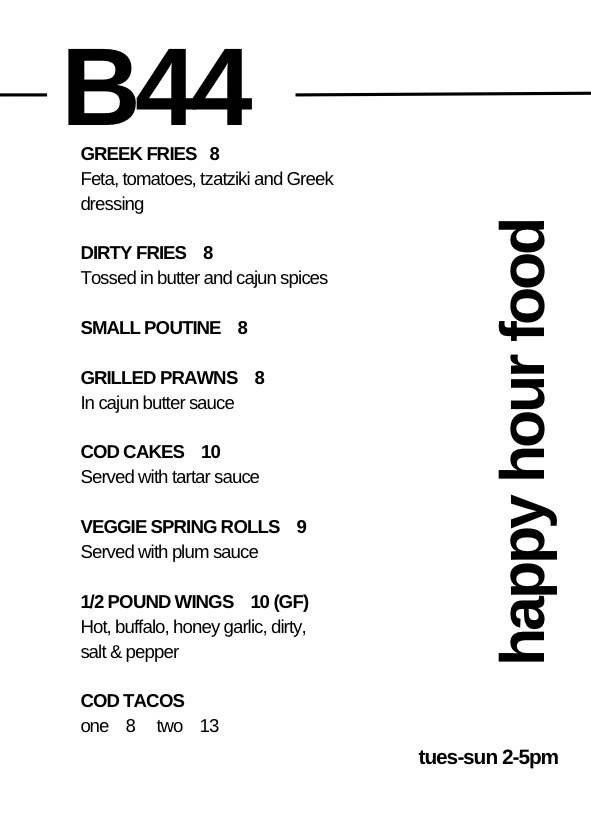 B44

GREEK FRIES 8
Feta, tomatoes, tzatziki and Greek dressing

DIRTY FRIES 8
Tossed in butter and cajun spices

SMALL POUTINE 8

GRILLED PRAWNS 8
In cajun butter sauce

COD CAKES 10
Served with tartar sauce

VEGGIE SPRING ROLLS 9
Served with plum sauce

1/2 POUND WINGS 10 (GF)
Hot, buffalo, honey garlic, dirty, salt & pepper

COD TACOS
one 8 two 13

happy hour food

tues-sun 2-5pm